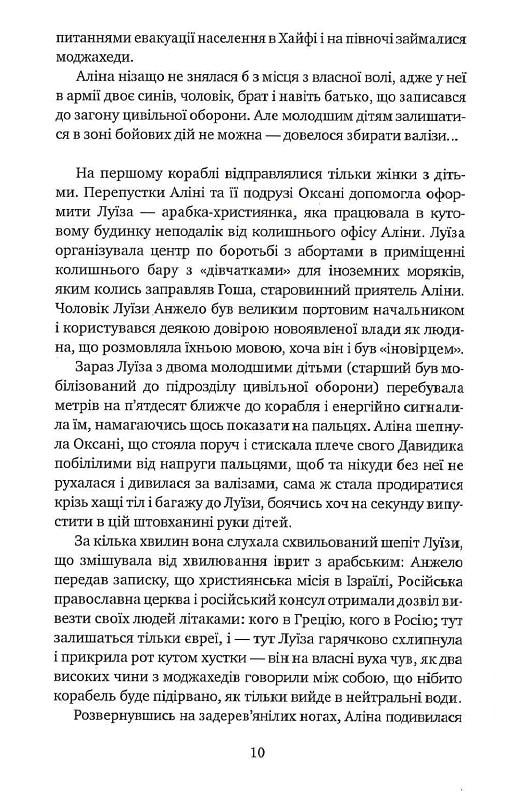 питаннями евакуації населення в Хайфі і на півночі займалися моджахеди.

Аліна нізащо не знялася б з місця з власної волі, адже у неї в армії двоє синів, чоловік, брат і навіть батько, що записався до загону цивільної оборони. Але молодшим дітям залишатися в зоні бойових дій не можна — довелося збирати валізи...

На першому кораблі відправлялися тільки жінки з дітьми. Перепустки Аліні та її подрузі Оксані допомогла оформити Луїза — арабка-християнка, яка працювала в кутовому будинку неподалік від колишнього офісу Аліни. Луїза організувала центр по боротьбі з абортами в приміщенні колишнього бару з «дівчатками» для іноземних моряків, яким колись заправляв Гоша, старовинний приятель Аліни. Чоловік Луїзи Анжело був великим портовим начальником і користувався деякою довірою новоявленої влади як людина, що розмовляла їхньою мовою, хоча він і був «іновірцем».

Зараз Луїза з двома молодшими дітьми (старший був мобілізований до підрозділу цивільної оборони) перебувала метрів на п'ятдесят ближче до корабля і енергійно сигналила їм, намагаючись щось показати на пальцях. Аліна шепнула Оксані, що стояла поруч і стискала плече свого Давидика побілілими від напруги пальцями, щоб та нікуди без неї не рухалася і дивилася за валізами, сама ж стала продиратися крізь хащі тіл і багажу до Луїзи, боячись хоч на секунду випустити в цій штовханині руки дітей.

За кілька хвилин вона слухала схвильований шепіт Луїзи, що змішувала від хвилювання іврит з арабським: Анжело передав записку, що християнська місія в Ізраїлі, Російська православна церква і російський консул отримали дозвіл вивезти своїх людей літаками: кого в Грецію, кого в Росію; тут залишаться тільки євреї, і — тут Луїза гарячково схлипнула і прикрила рот кутом хустки — він на власні вуха чув, як два високих чини з моджахедів говорили між собою, що нібито корабель буде підірвано, як тільки вийде в нейтральні води.

Розвернувшись на задерев'янілих ногах, Аліна подивилася

10